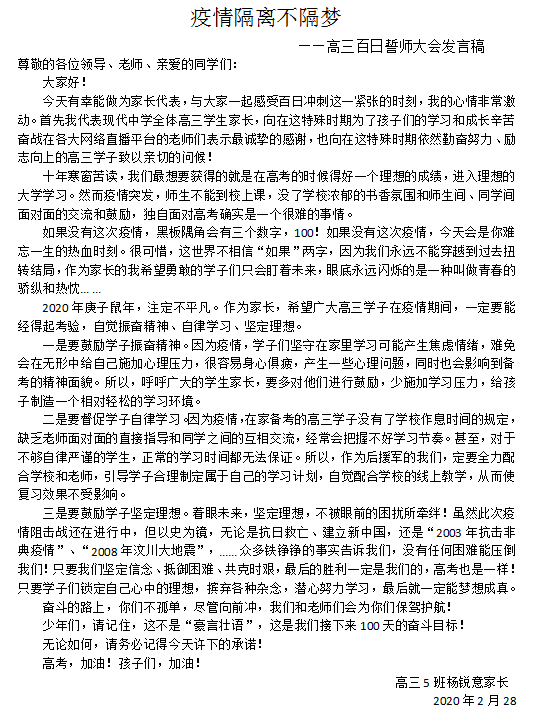 疫情隔离不隔梦

——高三百日誓师大会发言稿

尊敬的各位领导、老师、亲爱的同学们：

大家好！

今天有幸能做为家长代表，与大家一起感受百日冲刺这一紧张的时刻，我的心情非常激动。首先我代表现代中学全体高三学生家长，向在这特殊时期为了孩子们的学习和成长辛苦奋战在各大网络直播平台的老师们表示最诚挚的感谢，也向在这特殊时期依然勤奋努力、励志向上的高三学子致以亲切的问候！

十年寒窗苦读，我们最想要获得的就是在高考的时候得好一个理想的成绩，进入理想的大学学习。然而疫情突发，师生不能到校上课，没了学校浓郁的书香氛围和师生间、同学间面对面的交流和鼓励，独自面对高考确实是一个很难的事情。

如果没有这次疫情，黑板隅角会有三个数字，100！如果没有这次疫情，今天会是你难忘一生的热血时刻。很可惜，这世界不相信“如果”两字，因为我们永远不能穿越到过去扭转结局，作为家长的我希望勇敢的学子们只会盯着未来，眼底永远闪烁的是一种叫做青春的骄纵和热忱……

2020年庚子鼠年，注定不平凡。作为家长，希望广大高三学子在疫情期间，一定要能经得起考验，自觉振奋精神、自律学习、坚定理想。

一是要鼓励学子振奋精神。因为疫情，学子们坚守在家里学习可能产生焦虑情绪，难免会在无形中给自己施加心理压力，很容易身心俱疲，产生一些心理问题，同时也会影响到备考的精神面貌。所以，呼吁广大的学生家长，要多对他们进行鼓励，少施加学习压力，给孩子制造一个相对轻松的学习环境。

二是要督促学子自律学习。因为疫情，在家备考的高三学子没有了学校作息时间的规定，缺乏老师面对面的直接指导和同学之间的互相交流，经常会把握不好学习节奏。甚至，对于不够自律严谨的学生，正常的学习时间都无法保证。所以，作为后援军的我们，定要全力配合学校和老师，引导学子合理制定属于自己的学习计划，自觉配合学校的线上教学，从而使复习效果不受影响。

三是要鼓励学子坚定理想。着眼未来，坚定理想，不被眼前的困扰所牵绊！虽然此次疫情阻击战还在进行中，但以史为镜，无论是抗日救亡、建立新中国，还是“2003年抗击非典疫情”、“2008年汶川大地震”，……众多铁铮铮的事实告诉我们，没有任何困难能压倒我们！只要我们坚定信念、抵御困难、共克时艰，最后的胜利一定是我们的，高考也是一样！只要学子们锁定自己心中的理想，摈弃各种杂念，潜心努力学习，最后就一定能梦想成真。

奋斗的路上，你们不孤单，尽管向前冲，我们和老师们会为你们保驾护航！

少年们，请记住，这不是“豪言壮语”，这是我们接下来100天的奋斗目标！

无论如何，请务必记得今天许下的承诺！

高考，加油！孩子们，加油！

高三5班杨锐意家长
2020年2月28